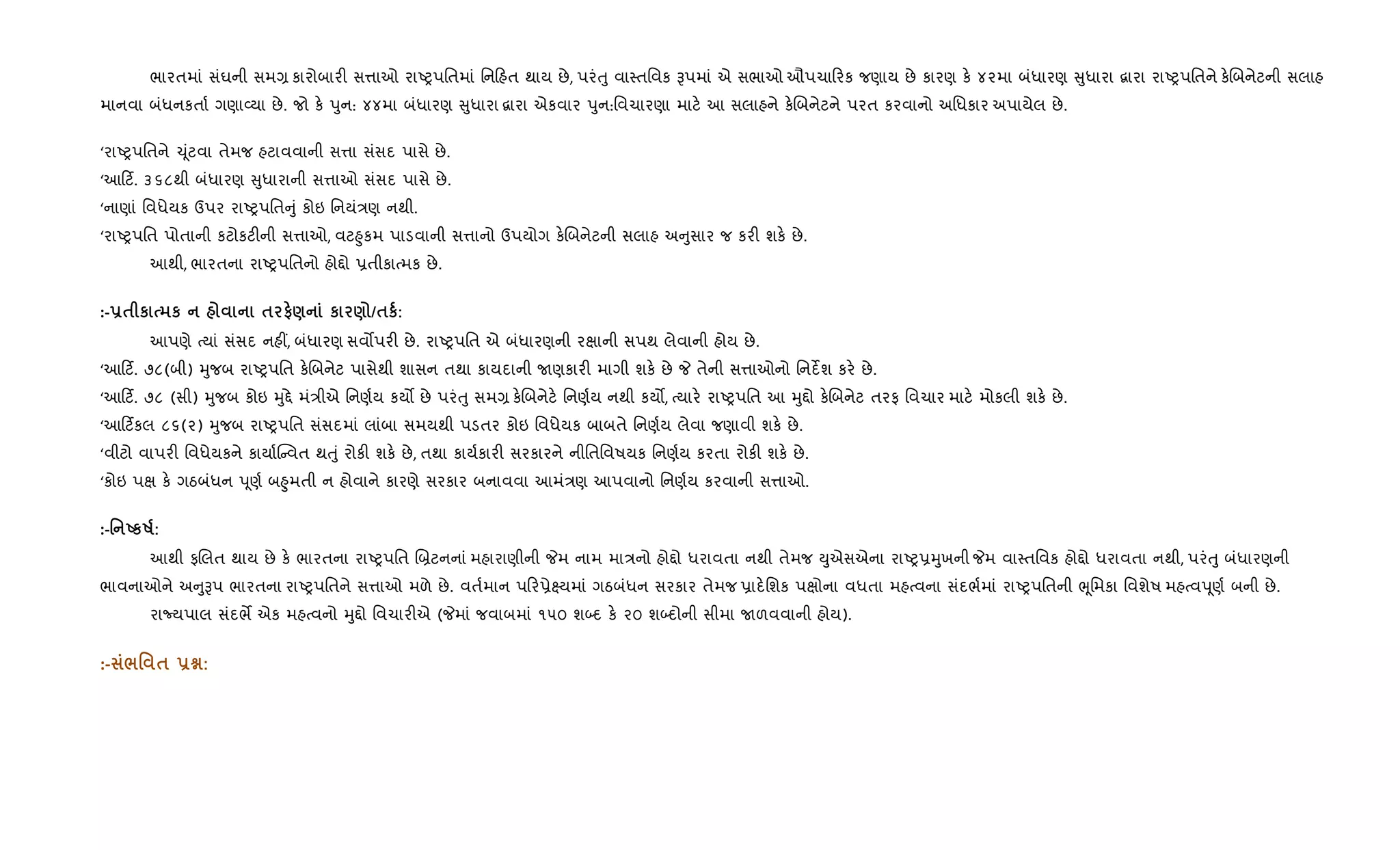 ભારતમાં સંઘની સમગ્ર કારોબારી સત્તાઓ રાષ્ટ્રપતિમાં નિહિત થાય છે, પરંતુ વાસ્તવિક રૂપમાં એ સભાઓ ઔપચારિક જણાય છે કારણ કે ૪૨મા બંધારણ સુધારા દ્વારા રાષ્ટ્રપતિને કેબિનેટની સલાહ માનવા બંધનકર્તા ગણાવ્યા છે. જો કે પુન: ૪૪મા બંધારણ સુધારા દ્વારા એકવાર પુન:વિચારણા માટે આ સલાહને કેબિનેટને પરત કરવાનો અધિકાર અપાયેલ છે.

‘રાષ્ટ્રપતિને ચૂંટવા તેમજ હટાવવાની સત્તા સંસદ પાસે છે.
‘આર્ટિ. ૩૬૮થી બંધારણ સુધારાની સત્તાઓ સંસદ પાસે છે.
‘નાણાં વિધેયક ઉપર રાષ્ટ્રપતિનું કોઇ નિયંત્રણ નથી.
‘રાષ્ટ્રપતિ પોતાની કટોકટીની સત્તાઓ, વટહુકમ પાડવાની સત્તાનો ઉપયોગ કેબિનેટની સલાહ અનુસાર જ કરી શકે છે.
આથી, ભારતના રાષ્ટ્રપતિનો હોદ્દો પ્રતીકાત્મક છે.

:-પ્રતીકાત્મક ન હોવાના તરફેણનાં કારણો/તર્ક:
આપણે ત્યાં સંસદ નહીં, બંધારણ સર્વોપરી છે. રાષ્ટ્રપતિ એ બંધારણની રક્ષાની સપથ લેવાની હોય છે.
‘આર્ટિ. ૭૮(બી) મુજબ રાષ્ટ્રપતિ કેબિનેટ પાસેથી શાસન તથા કાયદાની જાણકારી માગી શકે છે જે તેની સત્તાઓનો નિર્દેશ કરે છે.
‘આર્ટિ. ૭૮ (સી) મુજબ કોઇ મુદ્દે મંત્રીએ નિર્ણય કર્યો છે પરંતુ સમગ્ર કેબિનેટે નિર્ણય નથી કર્યો, ત્યારે રાષ્ટ્રપતિ આ મુદ્દો કેબિનેટ તરફ વિચાર માટે મોકલી શકે છે.
‘આર્ટિકલ ૮૬(૨) મુજબ રાષ્ટ્રપતિ સંસદમાં લાંબા સમયથી પડતર કોઇ વિધેયક બાબતે નિર્ણય લેવા જણાવી શકે છે.
‘વીટો વાપરી વિધેયકને કાર્યાન્વિત થતું રોકી શકે છે, તથા કાર્યકારી સરકારને નીતિવિષયક નિર્ણય કરતા રોકી શકે છે.
‘કોઇ પક્ષ કે ગઠબંધન પૂર્ણ બહુમતી ન હોવાને કારણે સરકાર બનાવવા આમંત્રણ આપવાનો નિર્ણય કરવાની સત્તાઓ.

:-નિષ્કર્ષ:
આથી ફલિત થાય છે કે ભારતના રાષ્ટ્રપતિ બ્રિટનનાં મહારાણીની જેમ નામ માત્રનો હોદ્દો ધરાવતા નથી તેમજ યુએસએના રાષ્ટ્રપ્રમુખની જેમ વાસ્તવિક હોદ્દો ધરાવતા નથી, પરંતુ બંધારણની ભાવનાઓને અનુરૂપ ભારતના રાષ્ટ્રપતિને સત્તાઓ મળે છે. વર્તમાન પરિપ્રેક્ષ્યમાં ગઠબંધન સરકાર તેમજ પ્રાદેશિક પક્ષોના વધતા મહત્વના સંદર્ભમાં રાષ્ટ્રપતિની ભૂમિકા વિશેષ મહત્વપૂર્ણ બની છે.
રાજ્યપાલ સંદર્ભે એક મહત્વનો મુદ્દો વિચારીએ (જેમાં જવાબમાં ૧૫૦ શબ્દ કે ૨૦ શબ્દોની સીમા જાળવવાની હોય).

:-સંભવિત પ્રશ્ન: